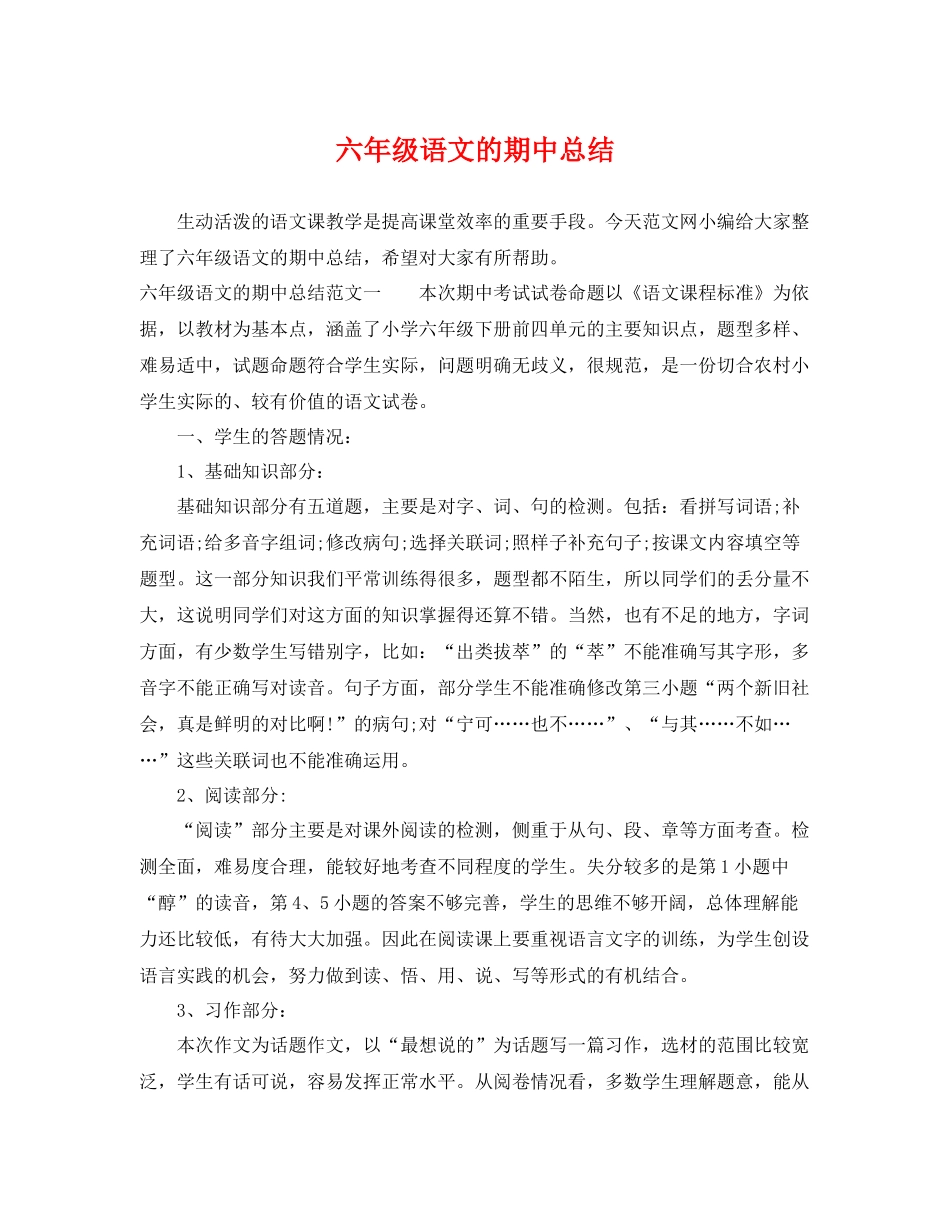 六年级语文的期中总结

生动活泼的语文课教学是提高课堂效率的重要手段。今天范文网小编给大家整理了六年级语文的期中总结，希望对大家有所帮助。

六年级语文的期中总结范文一　　本次期中考试试卷命题以《语文课程标准》为依据，以教材为基本点，涵盖了小学六年级下册前四单元的主要知识点，题型多样、难易适中，试题命题符合学生实际，问题明确无歧义，很规范，是一份切合农村小学生实际的、较有价值的语文试卷。

一、学生的答题情况：

1、基础知识部分：

基础知识部分有五道题，主要是对字、词、句的检测。包括：看拼写词语;补充词语;给多音字组词;修改病句;选择关联词;照样子补充句子;按课文内容填空等题型。这一部分知识我们平常训练得很多，题型都不陌生，所以同学们的丢分量不大，这说明同学们对这方面的知识掌握得还算不错。当然，也有不足的地方，字词方面，有少数学生写错别字，比如：“出类拔萃”的“萃”不能准确写其字形，多音字不能正确写对读音。句子方面，部分学生不能准确修改第三小题“两个新旧社会，真是鲜明的对比啊!”的病句;对“宁可……也不……”、“与其……不如……”这些关联词也不能准确运用。

2、阅读部分:

“阅读”部分主要是对课外阅读的检测，侧重于从句、段、章等方面考查。检测全面，难易度合理，能较好地考查不同程度的学生。失分较多的是第1小题中“醇”的读音，第4、5小题的答案不够完善，学生的思维不够开阔，总体理解能力还比较低，有待大大加强。因此在阅读课上要重视语言文字的训练，为学生创设语言实践的机会，努力做到读、悟、用、说、写等形式的有机结合。

3、习作部分：

本次作文为话题作文，以“最想说的”为话题写一篇习作，选材的范围比较宽泛，学生有话可说，容易发挥正常水平。从阅卷情况看，多数学生理解题意，能从